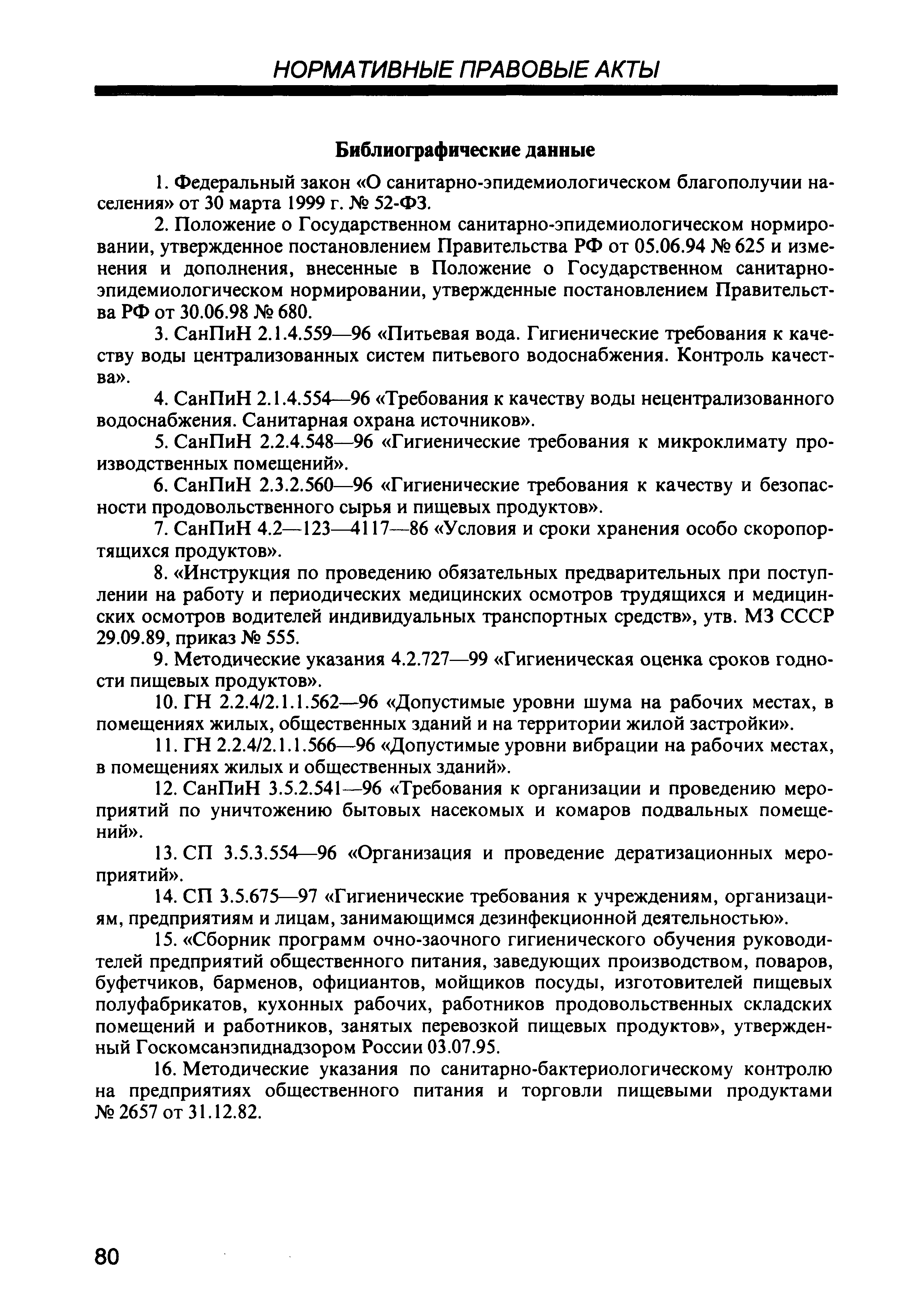 НОРМАТИВНЫЕ ПРАВОВЫЕ АКТЫ

Библиографические данные

1. Федеральный закон «О санитарно-эпидемиологическом благополучии населения» от 30 марта 1999 г. № 52-ФЗ.

2. Положение о Государственном санитарно-эпидемиологическом нормировании, утвержденное постановлением Правительства РФ от 05.06.94 № 625 и изменения и дополнения, внесенные в Положение о Государственном санитарно-эпидемиологическом нормировании, утвержденные постановлением Правительства РФ от 30.06.98 № 680.

3. СанПиН 2.1.4.559—96 «Питьевая вода. Гигиенические требования к качеству воды централизованных систем питьевого водоснабжения. Контроль качества».

4. СанПиН 2.1.4.554—96 «Требования к качеству воды нецентрализованного водоснабжения. Санитарная охрана источников».

5. СанПиН 2.2.4.548—96 «Гигиенические требования к микроклимату производственных помещений».

6. СанПиН 2.3.2.560—96 «Гигиенические требования к качеству и безопасности продовольственного сырья и пищевых продуктов».

7. СанПиН 4.2—123—4117—86 «Условия и сроки хранения особо скоропортящихся продуктов».

8. «Инструкция по проведению обязательных предварительных при поступлении на работу и периодических медицинских осмотров трудящихся и медицинских осмотров водителей индивидуальных транспортных средств», утв. МЗ СССР 29.09.89, приказ № 555.

9. Методические указания 4.2.727—99 «Гигиеническая оценка сроков годности пищевых продуктов».

10. ГН 2.2.4/2.1.1.562—96 «Допустимые уровни шума на рабочих местах, в помещениях жилых, общественных зданий и на территории жилой застройки».

11. ГН 2.2.4/2.1.1.566—96 «Допустимые уровни вибрации на рабочих местах, в помещениях жилых и общественных зданий».

12. СанПиН 3.5.2.541—96 «Требования к организации и проведению мероприятий по уничтожению бытовых насекомых и комаров подвальных помещений».

13. СП 3.5.3.554—96 «Организация и проведение дератизационных мероприятий».

14. СП 3.5.675—97 «Гигиенические требования к учреждениям, организациям, предприятиям и лицам, занимающимся дезинфекционной деятельностью».

15. «Сборник программ очно-заочного гигиенического обучения руководителей предприятий общественного питания, заведующих производством, поваров, буфетчиков, барменов, официантов, мойщиков посуды, изготовителей пищевых полуфабрикатов, кухонных рабочих, работников продовольственных складских помещений и работников, занятых перевозкой пищевых продуктов», утвержденный Госкомсанэпиднадзором России 03.07.95.

16. Методические указания по санитарно-бактериологическому контролю на предприятиях общественного питания и торговли пищевыми продуктами № 2657 от 31.12.82.

80